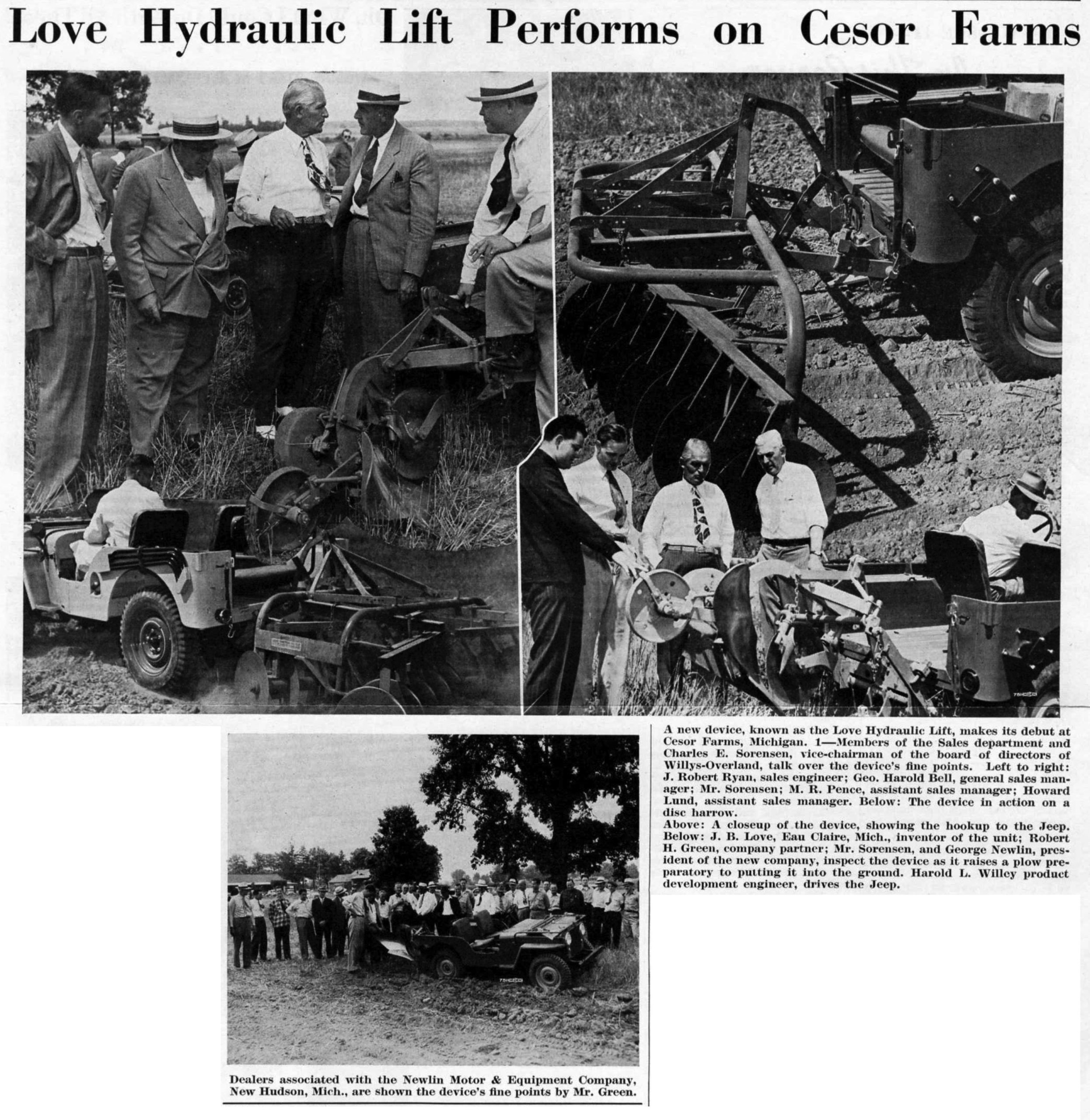 Love Hydraulic Lift Performs on Cesor Farms

A new device, known as the Love Hydraulic Lift, makes its debut at Cesor Farms, Michigan. 1—Members of the Sales department and Charles E. Sorensen, vice-chairman of the board of directors of Willys-Overland, talk over the device's fine points. Left to right: J. Robert Ryan, sales engineer; Geo. Harold Bell, general sales manager; Mr. Sorensen; M. R. Pence, assistant sales manager; Howard Lund, assistant sales manager. Below: The device in action on a disc harrow.

Above: A closeup of the device, showing the hookup to the Jeep. Below: J. B. Love, Eau Claire, Mich., inventor of the unit; Robert H. Green, company partner; Mr. Sorensen, and George Newlin, president of the new company, inspect the device as it raises a plow preparatory to putting it into the ground. Harold L. Willey product development engineer, drives the Jeep.

Dealers associated with the Newlin Motor & Equipment Company, New Hudson, Mich., are shown the device's fine points by Mr. Green.